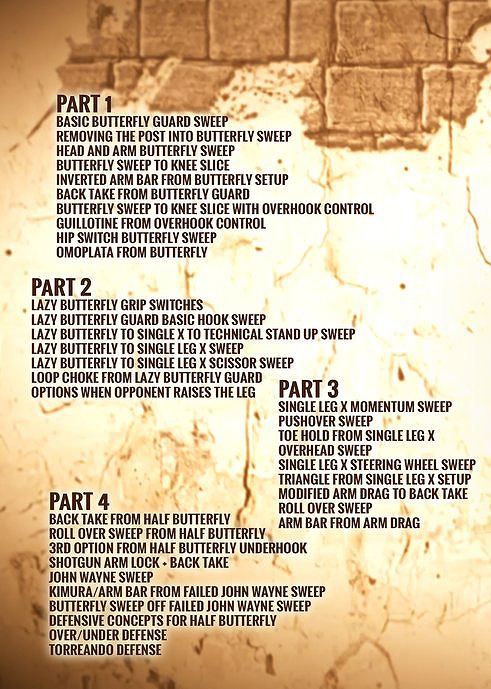 PART 1
BASIC BUTTERFLY GUARD SWEEP
REMOVING THE POST INTO BUTTERFLY SWEEP
HEAD AND ARM BUTTERFLY SWEEP
BUTTERFLY SWEEP TO KNEE SLICE
INVERTED ARM BAR FROM BUTTERFLY SETUP
BACK TAKE FROM BUTTERFLY GUARD
BUTTERFLY SWEEP TO KNEE SLICE WITH OVERHOOK CONTROL
GUILLOTINE FROM OVERHOOK CONTROL
HIP SWITCH BUTTERFLY SWEEP
OMOPLATA FROM BUTTERFLY

PART 2
LAZY BUTTERFLY GRIP SWITCHES
LAZY BUTTERFLY GUARD BASIC HOOK SWEEP
LAZY BUTTERFLY TO SINGLE X TO TECHNICAL STAND UP SWEEP
LAZY BUTTERFLY TO SINGLE LEG X SWEEP
LAZY BUTTERFLY TO SINGLE LEG X SCISSOR SWEEP
LOOP CHOKE FROM LAZY BUTTERFLY GUARD
OPTIONS WHEN OPPONENT RAISES THE LEG

PART 3
SINGLE LEG X MOMENTUM SWEEP
PUSHOVER SWEEP
TOE HOLD FROM SINGLE LEG X
OVERHEAD SWEEP
SINGLE LEG X STEERING WHEEL SWEEP
TRIANGLE FROM SINGLE LEG X SETUP
MODIFIED ARM DRAG TO BACK TAKE
ROLL OVER SWEEP
ARM BAR FROM ARM DRAG

PART 4
BACK TAKE FROM HALF BUTTERFLY
ROLL OVER SWEEP FROM HALF BUTTERFLY
3RD OPTION FROM HALF BUTTERFLY UNDERHOOK
SHOTGUN ARM LOCK + BACK TAKE
JOHN WAYNE SWEEP
KIMURA/ARM BAR FROM FAILED JOHN WAYNE SWEEP
BUTTERFLY SWEEP OFF FAILED JOHN WAYNE SWEEP
DEFENSIVE CONCEPTS FOR HALF BUTTERFLY
OVER/UNDER DEFENSE
TORREANDO DEFENSE